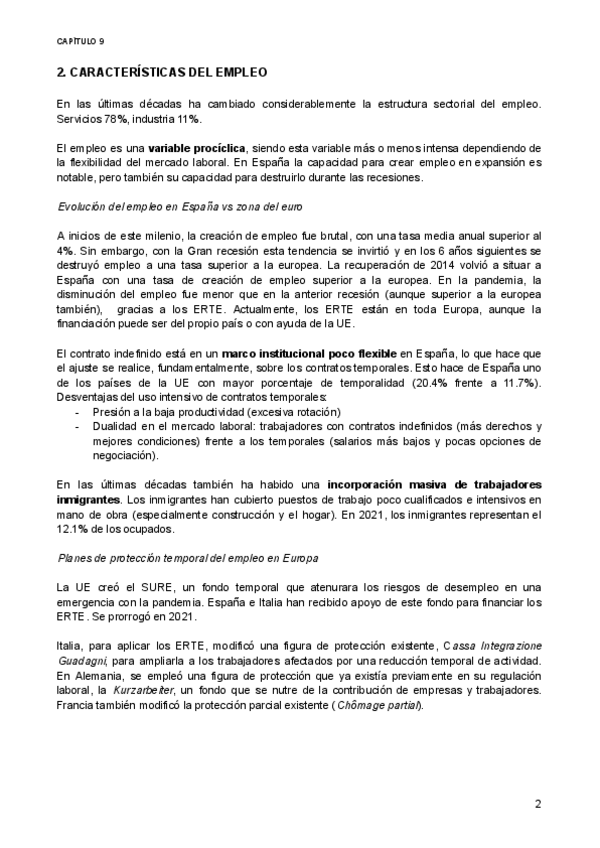 CAPÍTULO 9

2. CARACTERÍSTICAS DEL EMPLEO

En las últimas décadas ha cambiado considerablemente la estructura sectorial del empleo. Servicios 78%, industria 11%.

El empleo es una variable procíclica, siendo esta variable más o menos intensa dependiendo de la flexibilidad del mercado laboral. En España la capacidad para crear empleo en expansión es notable, pero también su capacidad para destruirlo durante las recesiones.

Evolución del empleo en España vs zona del euro

A inicios de este milenio, la creación de empleo fue brutal, con una tasa media anual superior al 4%. Sin embargo, con la Gran recesión esta tendencia se invirtió y en los 6 años siguientes se destruyó empleo a una tasa superior a la europea. La recuperación de 2014 volvió a situar a España con una tasa de creación de empleo superior a la europea. En la pandemia, la disminución del empleo fue menor que en la anterior recesión (aunque superior a la europea también), gracias a los ERTE. Actualmente, los ERTE están en toda Europa, aunque la financiación puede ser del propio país o con ayuda de la UE.

El contrato indefinido está en un marco institucional poco flexible en España, lo que hace que el ajuste se realice, fundamentalmente, sobre los contratos temporales. Esto hace de España uno de los países de la UE con mayor porcentaje de temporalidad (20.4% frente a 11.7%). Desventajas del uso intensivo de contratos temporales:
- Presión a la baja productividad (excesiva rotación)
- Dualidad en el mercado laboral: trabajadores con contratos indefinidos (más derechos y mejores condiciones) frente a los temporales (salarios más bajos y pocas opciones de negociación).

En las últimas décadas también ha habido una incorporación masiva de trabajadores inmigrantes. Los inmigrantes han cubierto puestos de trabajo poco cualificados e intensivos en mano de obra (especialmente construcción y el hogar). En 2021, los inmigrantes representan el 12.1% de los ocupados.

Planes de protección temporal del empleo en Europa

La UE creó el SURE, un fondo temporal que atenurara los riesgos de desempleo en una emergencia con la pandemia. España e Italia han recibido apoyo de este fondo para financiar los ERTE. Se prorrogó en 2021.

Italia, para aplicar los ERTE, modificó una figura de protección existente, Cassa Integrazione Guadagni, para ampliarla a los trabajadores afectados por una reducción temporal de actividad. En Alemania, se empleó una figura de protección que ya existía previamente en su regulación laboral, la Kurzarbeiter, un fondo que se nutre de la contribución de empresas y trabajadores. Francia también modificó la protección parcial existente (Chômage partial).

2